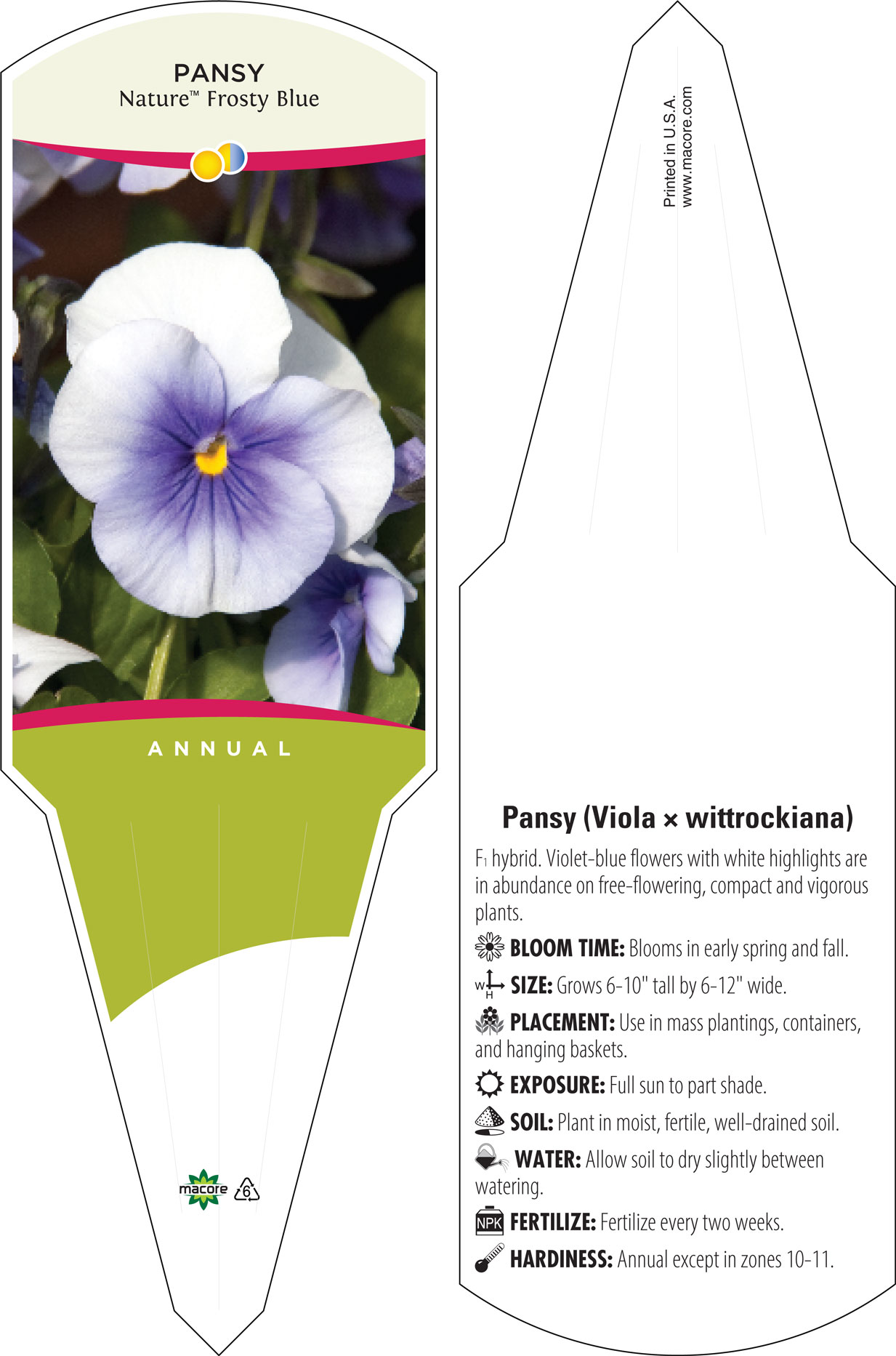 PANSY
Nature™ Frosty Blue

ANNUAL

macore
6

Printed in U.S.A.
www.macore.com

Pansy (Viola × wittrockiana)

$F_1$ hybrid. Violet-blue flowers with white highlights are in abundance on free-flowering, compact and vigorous plants.

BLOOM TIME: Blooms in early spring and fall.

W H SIZE: Grows 6-10" tall by 6-12" wide.

PLACEMENT: Use in mass plantings, containers, and hanging baskets.

EXPOSURE: Full sun to part shade.

SOIL: Plant in moist, fertile, well-drained soil.

WATER: Allow soil to dry slightly between watering.

NPK FERTILIZE: Fertilize every two weeks.

HARDINESS: Annual except in zones 10-11.